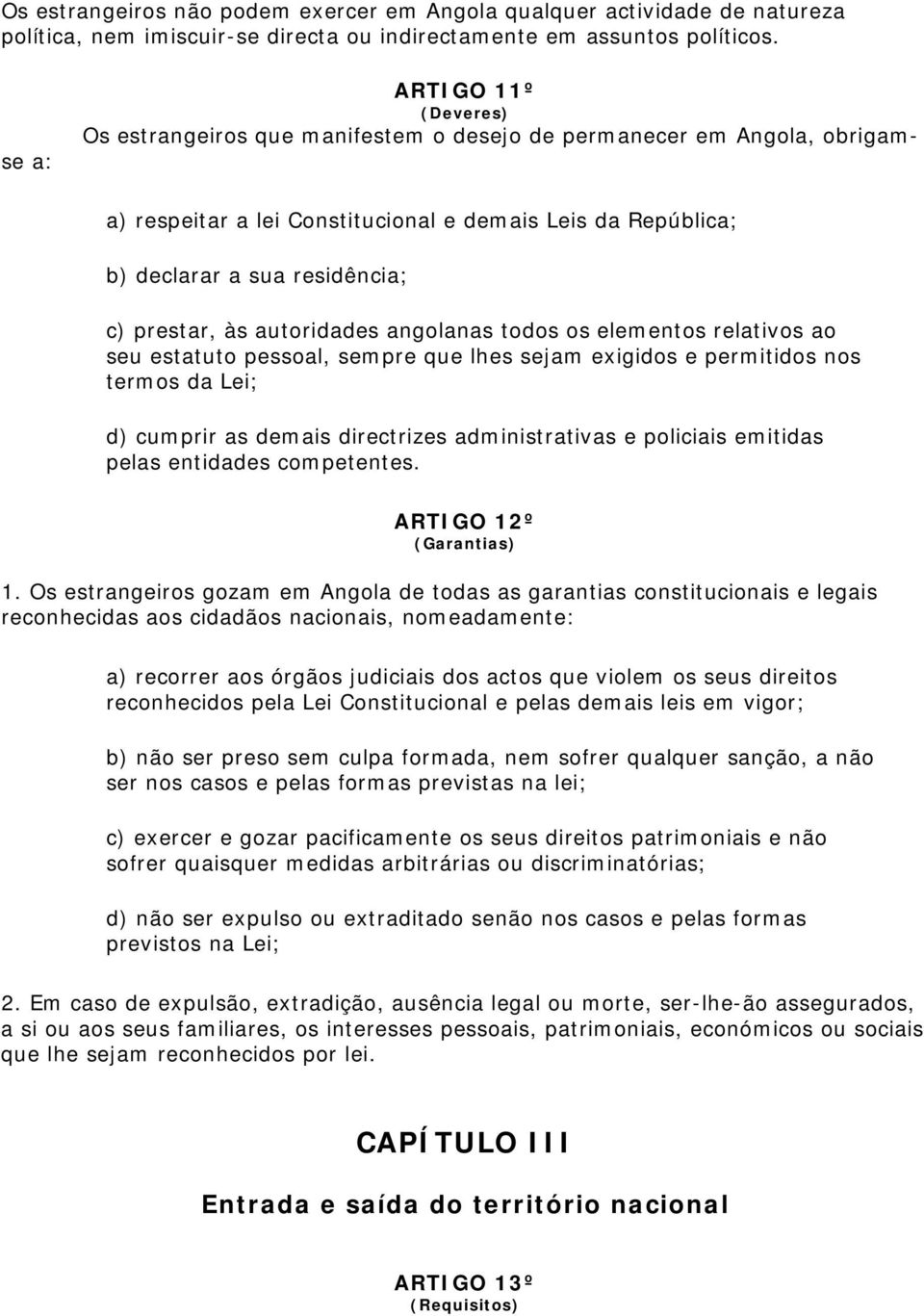 Os estrangeiros não podem exercer em Angola qualquer actividade de natureza política, nem imiscuir-se directa ou indirectamente em assuntos políticos.

ARTIGO 11º
(Deveres)

Os estrangeiros que manifestem o desejo de permanecer em Angola, obrigam-se a:

a) respeitar a lei Constitucional e demais Leis da República;

b) declarar a sua residência;

c) prestar, às autoridades angolanas todos os elementos relativos ao seu estatuto pessoal, sempre que lhes sejam exigidos e permitidos nos termos da Lei;

d) cumprir as demais directrizes administrativas e policiais emitidas pelas entidades competentes.

ARTIGO 12º
(Garantias)

1. Os estrangeiros gozam em Angola de todas as garantias constitucionais e legais reconhecidas aos cidadãos nacionais, nomeadamente:

a) recorrer aos órgãos judiciais dos actos que violem os seus direitos reconhecidos pela Lei Constitucional e pelas demais leis em vigor;

b) não ser preso sem culpa formada, nem sofrer qualquer sanção, a não ser nos casos e pelas formas previstas na lei;

c) exercer e gozar pacificamente os seus direitos patrimoniais e não sofrer quaisquer medidas arbitrárias ou discriminatórias;

d) não ser expulso ou extraditado senão nos casos e pelas formas previstos na Lei;

2. Em caso de expulsão, extradição, ausência legal ou morte, ser-lhe-ão assegurados, a si ou aos seus familiares, os interesses pessoais, patrimoniais, económicos ou sociais que lhe sejam reconhecidos por lei.

CAPÍTULO III

Entrada e saída do território nacional

ARTIGO 13º
(Requisitos)